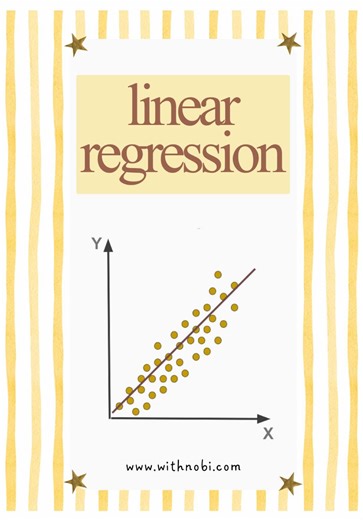 linear regression

Y

X

www.withnobi.com